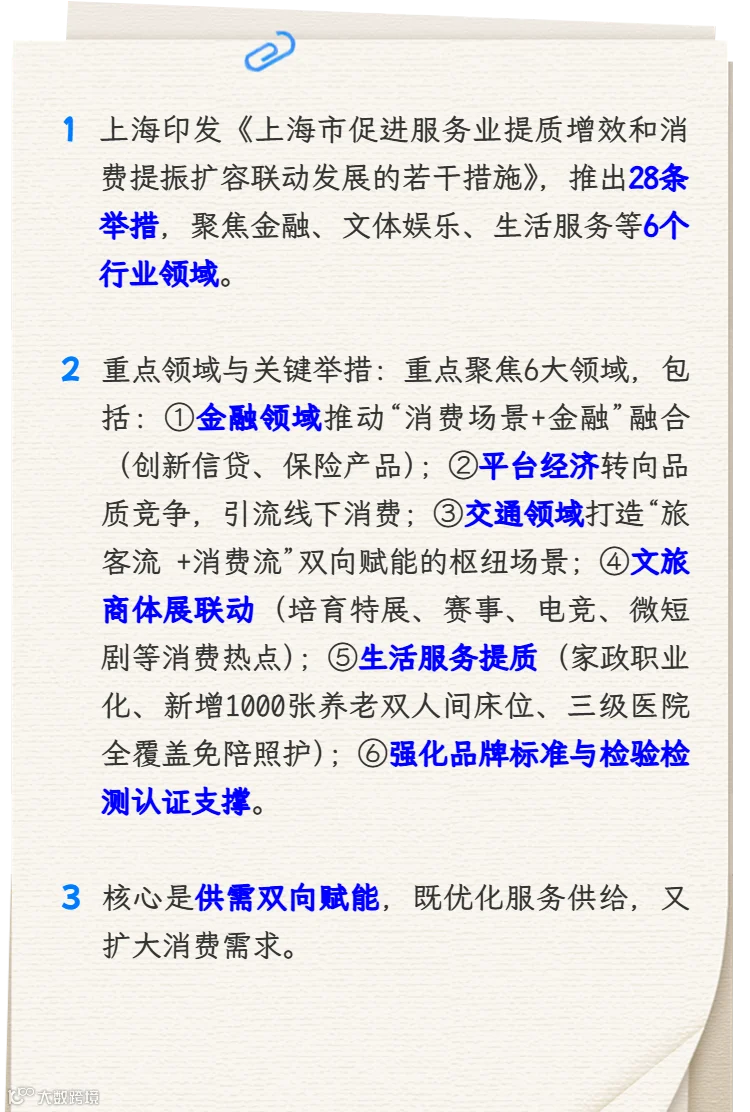 1 上海印发《上海市促进服务业提质增效和消费提振扩容联动发展的若干措施》，推出28条举措，聚焦金融、文体娱乐、生活服务等6个行业领域。

2 重点领域与关键举措：重点聚焦6大领域，包括：①金融领域推动“消费场景+金融”融合（创新信贷、保险产品）；②平台经济转向品质竞争，引流线下消费；③交通领域打造“旅客流 +消费流”双向赋能的枢纽场景；④文旅商体展联动（培育特展、赛事、电竞、微短剧等消费热点）；⑤生活服务提质（家政职业化、新增1000张养老双人间床位、三级医院全覆盖免陪照护）；⑥强化品牌标准与检验检测认证支撑。

3 核心是供需双向赋能，既优化服务供给，又扩大消费需求。

大数跨境